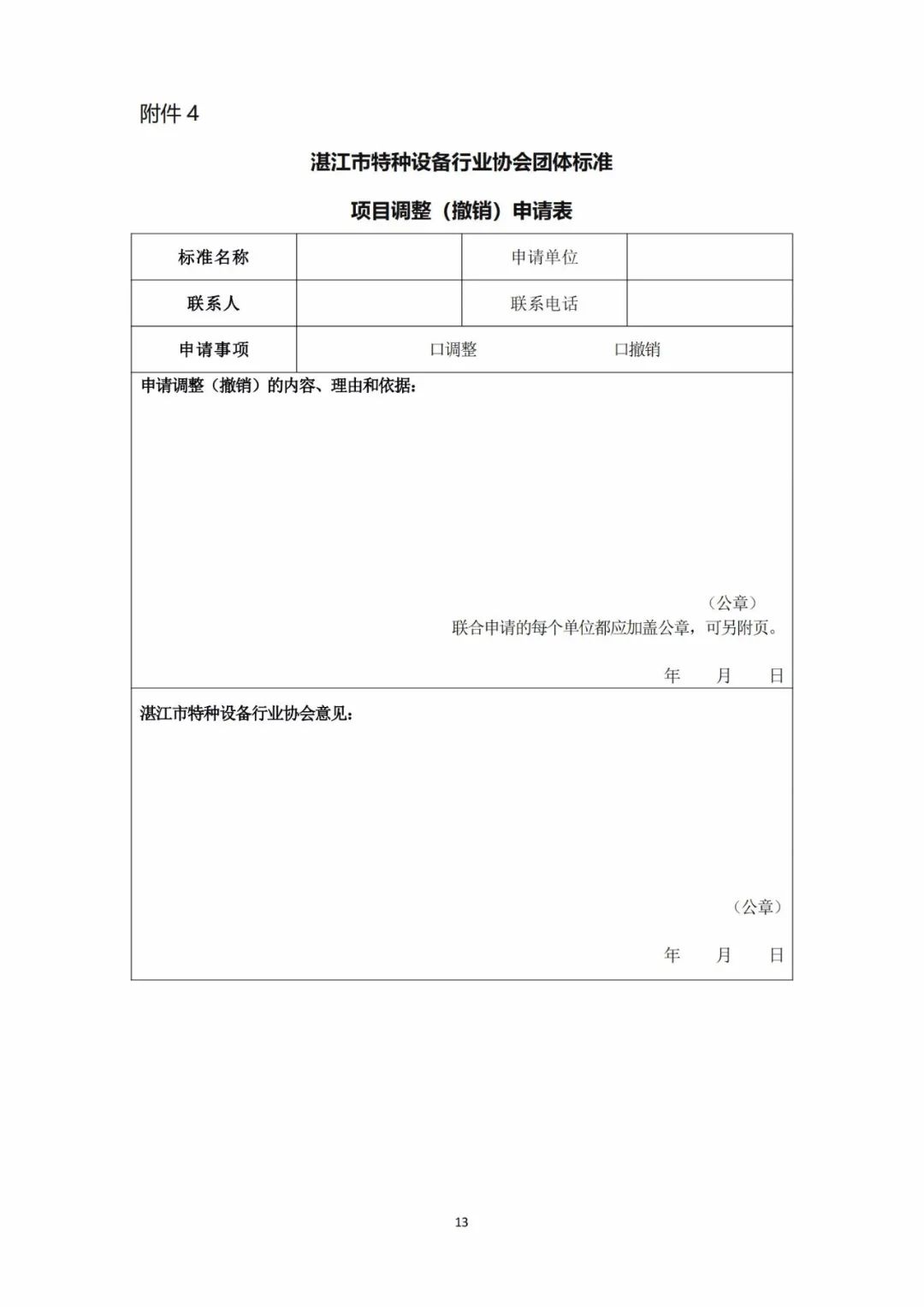 附件 4

湛江市特种设备行业协会团体标准

项目调整（撤销）申请表

| 标准名称 | | 申请单位 | |
|---|---|---|---|
| 联系人 | | 联系电话 | |
| 申请事项 | 口调整　　　　口撤销 | | |

申请调整（撤销）的内容、理由和依据：

（公章）
联合申请的每个单位都应加盖公章，可另附页。

年　　月　　日

湛江市特种设备行业协会意见：

（公章）

年　　月　　日

13